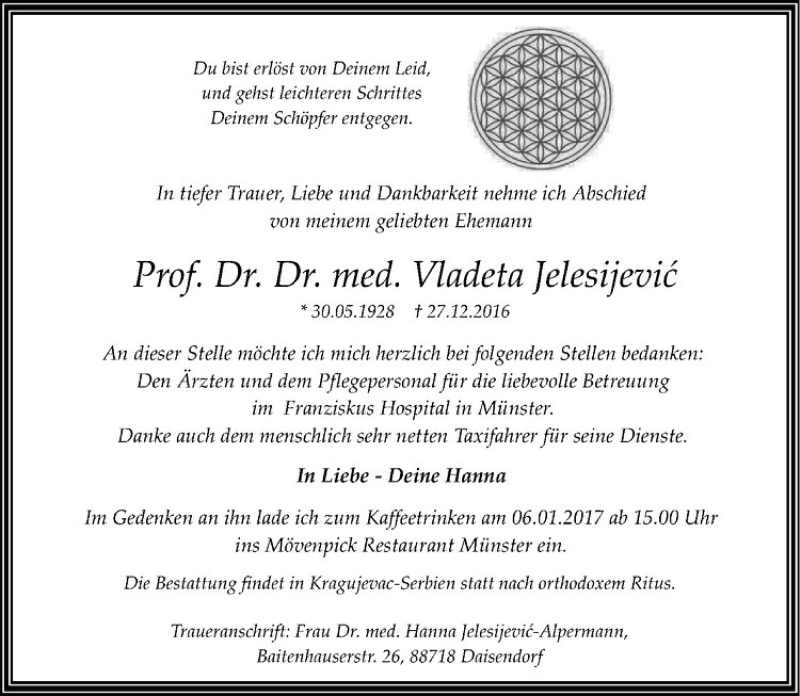 Du bist erlöst von Deinem Leid, und gehst leichteren Schrittes Deinem Schöpfer entgegen.

In tiefer Trauer, Liebe und Dankbarkeit nehme ich Abschied von meinem geliebten Ehemann

Prof. Dr. Dr. med. Vladeta Jelesijević

* 30.05.1928 † 27.12.2016

An dieser Stelle möchte ich mich herzlich bei folgenden Stellen bedanken: Den Ärzten und dem Pflegepersonal für die liebevolle Betreuung im Franziskus Hospital in Münster. Danke auch dem menschlich sehr netten Taxifahrer für seine Dienste.

In Liebe - Deine Hanna

Im Gedenken an ihn lade ich zum Kaffeetrinken am 06.01.2017 ab 15.00 Uhr ins Mövenpick Restaurant Münster ein.

Die Bestattung findet in Kragujevac-Serbien statt nach orthodoxem Ritus.

Traueranschrift: Frau Dr. med. Hanna Jelesijević-Alpermann, Baitenhauserstr. 26, 88718 Daisendorf